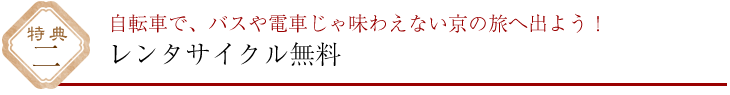 特典
二

自転車で、バスや電車じゃ味わえない京の旅へ出よう！
レンタサイクル無料